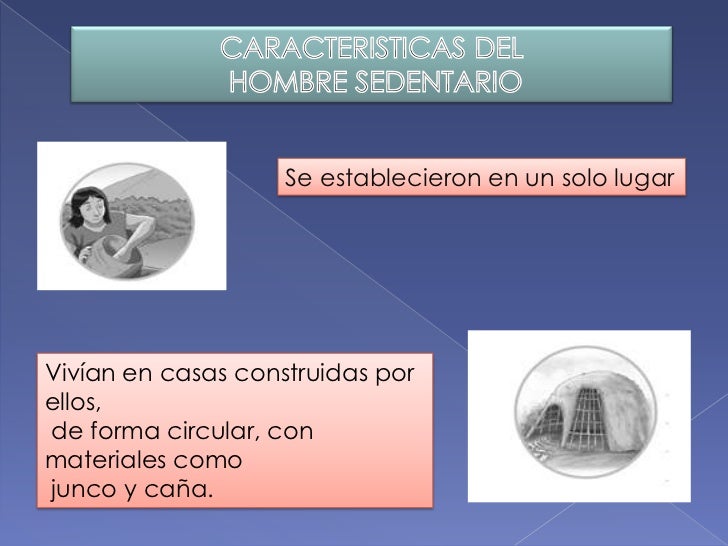 CARACTERISTICAS DEL HOMBRE SEDENTARIO

Se establecieron en un solo lugar

Vivían en casas construidas por ellos,
de forma circular, con materiales como
junco y caña.